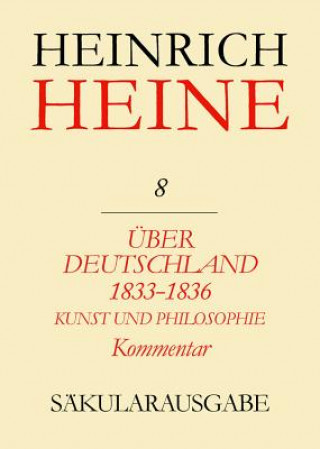 HEINRICH
HEINE

8

ÜBER
DEUTSCHLAND
1833–1836
KUNST UND PHILOSOPHIE
Kommentar

SÄKULARAUSGABE